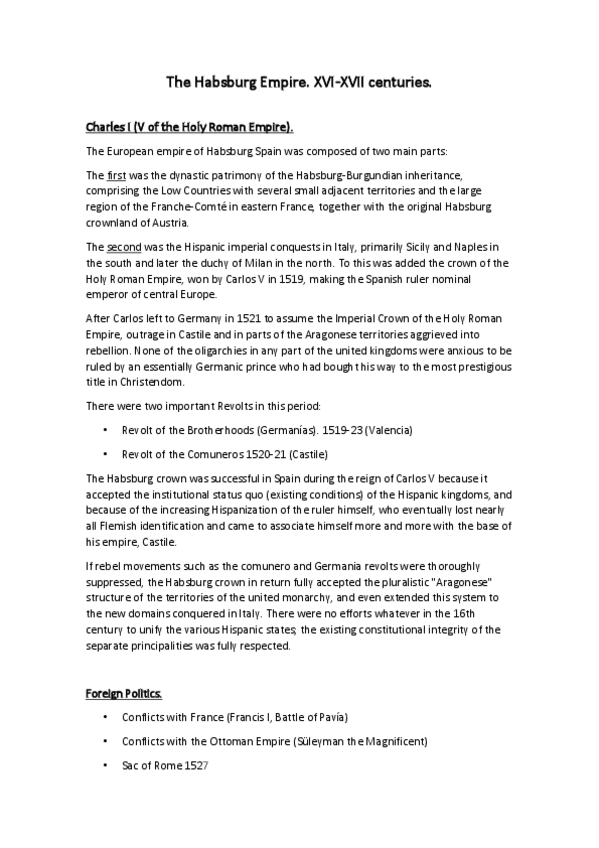 The Habsburg Empire. XVI-XVII centuries.

Charles I (V of the Holy Roman Empire).

The European empire of Habsburg Spain was composed of two main parts:

The first was the dynastic patrimony of the Habsburg-Burgundian inheritance, comprising the Low Countries with several small adjacent territories and the large region of the Franche-Comté in eastern France, together with the original Habsburg crownland of Austria.

The second was the Hispanic imperial conquests in Italy, primarily Sicily and Naples in the south and later the duchy of Milan in the north. To this was added the crown of the Holy Roman Empire, won by Carlos V in 1519, making the Spanish ruler nominal emperor of central Europe.

After Carlos left to Germany in 1521 to assume the Imperial Crown of the Holy Roman Empire, outrage in Castile and in parts of the Aragonese territories aggrieved into rebellion. None of the oligarchies in any part of the united kingdoms were anxious to be ruled by an essentially Germanic prince who had bought his way to the most prestigious title in Christendom.

There were two important Revolts in this period:

• Revolt of the Brotherhoods (Germanías). 1519-23 (Valencia)

• Revolt of the Comuneros 1520-21 (Castile)

The Habsburg crown was successful in Spain during the reign of Carlos V because it accepted the institutional status quo (existing conditions) of the Hispanic kingdoms, and because of the increasing Hispanization of the ruler himself, who eventually lost nearly all Flemish identification and came to associate himself more and more with the base of his empire, Castile.

If rebel movements such as the comunero and Germania revolts were thoroughly suppressed, the Habsburg crown in return fully accepted the pluralistic "Aragonese" structure of the territories of the united monarchy, and even extended this system to the new domains conquered in Italy. There were no efforts whatever in the 16th century to unify the various Hispanic states; the existing constitutional integrity of the separate principalities was fully respected.

Foreign Politics.

• Conflicts with France (Francis I, Battle of Pavía)

• Conflicts with the Ottoman Empire (Süleyman the Magnificent)

• Sac of Rome 1527